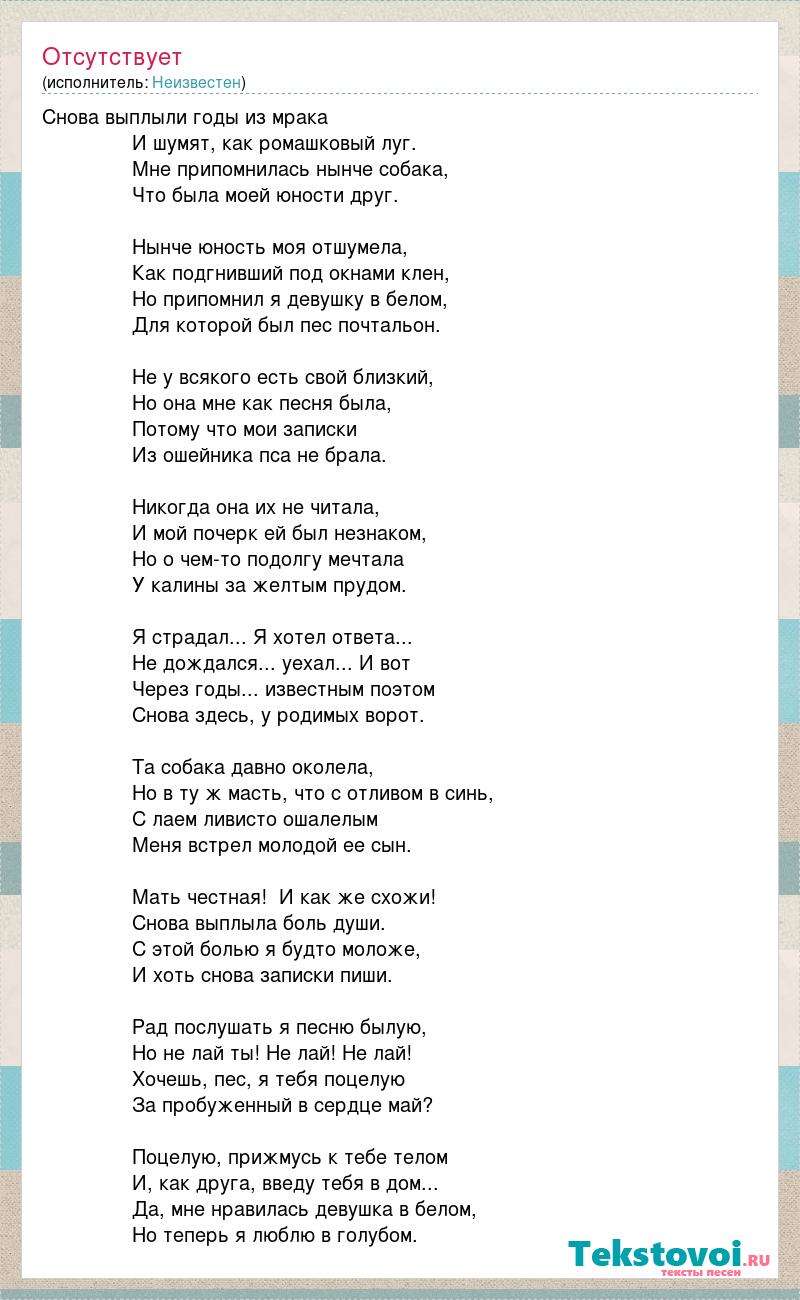 Отсутствует
(исполнитель: Неизвестен)

Снова выплыли годы из мрака
И шумят, как ромашковый луг.
Мне припомнилась нынче собака,
Что была моей юности друг.

Нынче юность моя отшумела,
Как подгнивший под окнами клен,
Но припомнил я девушку в белом,
Для которой был пес почтальон.

Не у всякого есть свой близкий,
Но она мне как песня была,
Потому что мои записки
Из ошейника пса не брала.

Никогда она их не читала,
И мой почерк ей был незнаком,
Но о чем-то подолгу мечтала
У калины за желтым прудом.

Я страдал... Я хотел ответа...
Не дождался... уехал... И вот
Через годы... известным поэтом
Снова здесь, у родимых ворот.

Та собака давно околела,
Но в ту ж масть, что с отливом в синь,
С лаем ливисто ошалелым
Меня встрел молодой ее сын.

Мать честная! И как же схожи!
Снова выплыла боль души.
С этой болью я будто моложе,
И хоть снова записки пиши.

Рад послушать я песню былую,
Но не лай ты! Не лай! Не лай!
Хочешь, пес, я тебя поцелую
За пробуженный в сердце май?

Поцелую, прижмусь к тебе телом
И, как друга, введу тебя в дом...
Да, мне нравилась девушка в белом,
Но теперь я люблю в голубом.

Tekstovoi.RU
тексты песен